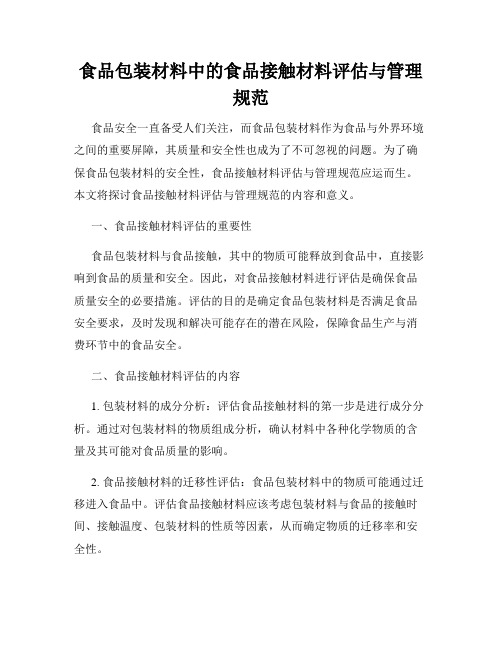 食品包装材料中的食品接触材料评估与管理规范

食品安全一直备受人们关注，而食品包装材料作为食品与外界环境之间的重要屏障，其质量和安全性也成为了不可忽视的问题。为了确保食品包装材料的安全性，食品接触材料评估与管理规范应运而生。本文将探讨食品接触材料评估与管理规范的内容和意义。

一、食品接触材料评估的重要性

食品包装材料与食品接触，其中的物质可能释放到食品中，直接影响到食品的质量和安全。因此，对食品接触材料进行评估是确保食品质量安全的必要措施。评估的目的是确定食品包装材料是否满足食品安全要求，及时发现和解决可能存在的潜在风险，保障食品生产与消费环节中的食品安全。

二、食品接触材料评估的内容

1. 包装材料的成分分析：评估食品接触材料的第一步是进行成分分析。通过对包装材料的物质组成分析，确认材料中各种化学物质的含量及其可能对食品质量的影响。

2. 食品接触材料的迁移性评估：食品包装材料中的物质可能通过迁移进入食品中。评估食品接触材料应该考虑包装材料与食品的接触时间、接触温度、包装材料的性质等因素，从而确定物质的迁移率和安全性。